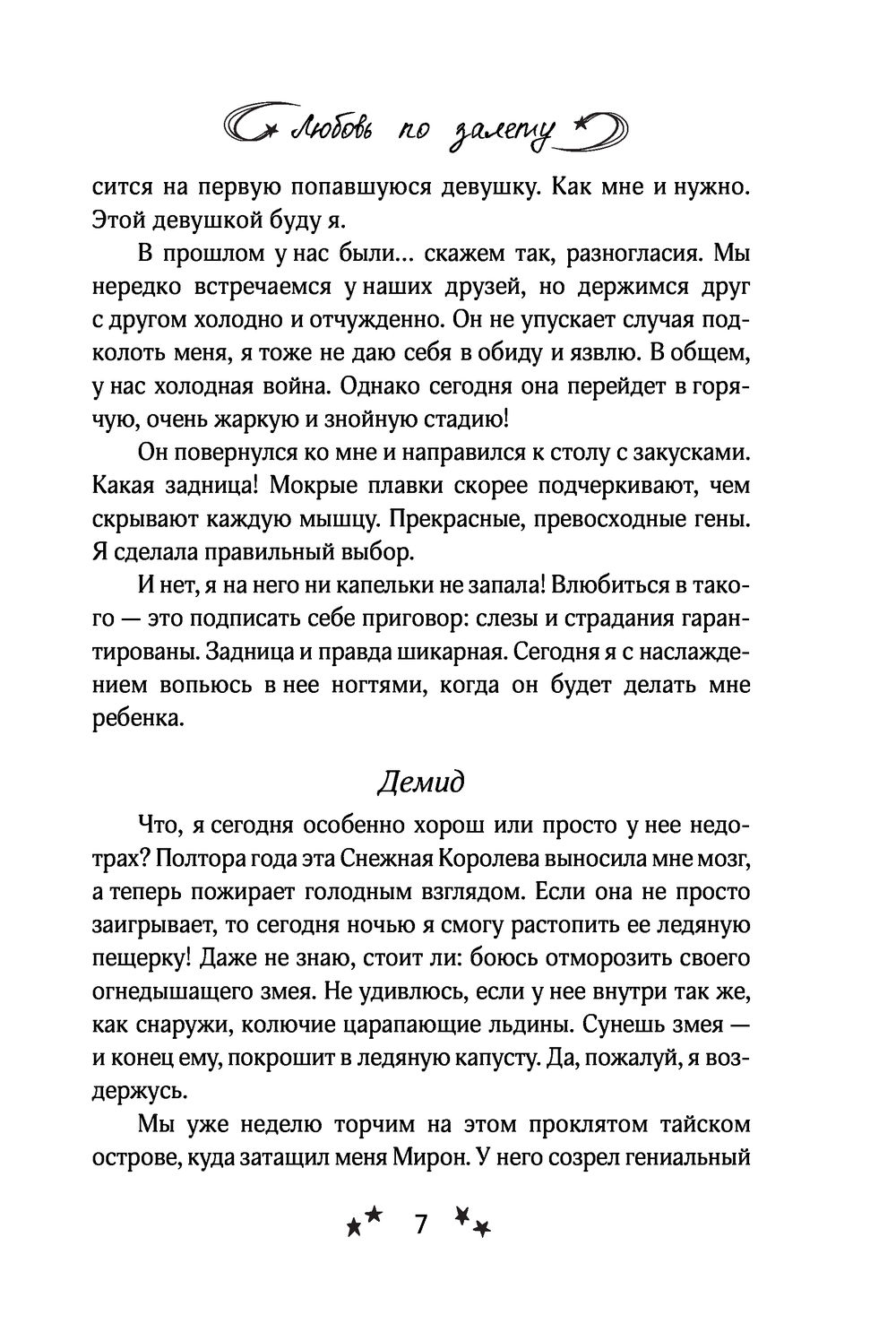 Любовь по залету

сится на первую попавшуюся девушку. Как мне и нужно. Этой девушкой буду я.

В прошлом у нас были... скажем так, разногласия. Мы нередко встречаемся у наших друзей, но держимся друг с другом холодно и отчужденно. Он не упускает случая подколоть меня, я тоже не даю себя в обиду и язвлю. В общем, у нас холодная война. Однако сегодня она перейдет в горячую, очень жаркую и знойную стадию!

Он повернулся ко мне и направился к столу с закусками. Какая задница! Мокрые плавки скорее подчеркивают, чем скрывают каждую мышцу. Прекрасные, превосходные гены. Я сделала правильный выбор.

И нет, я на него ни капельки не запала! Влюбиться в такого — это подписать себе приговор: слезы и страдания гарантированы. Задница и правда шикарная. Сегодня я с наслаждением вопьюсь в нее ногтями, когда он будет делать мне ребенка.

Демид

Что, я сегодня особенно хорош или просто у нее недотрах? Полтора года эта Снежная Королева выносила мне мозг, а теперь пожирает голодным взглядом. Если она не просто заигрывает, то сегодня ночью я смогу растопить ее ледяную пещерку! Даже не знаю, стоит ли: боюсь отморозить своего огнедышащего змея. Не удивлюсь, если у нее внутри так же, как снаружи, колючие царапающие льдины. Сунешь змея — и конец ему, покрошит в ледяную капусту. Да, пожалуй, я воздержусь.

Мы уже неделю торчим на этом проклятом тайском острове, куда затащил меня Мирон. У него созрел гениальный

7